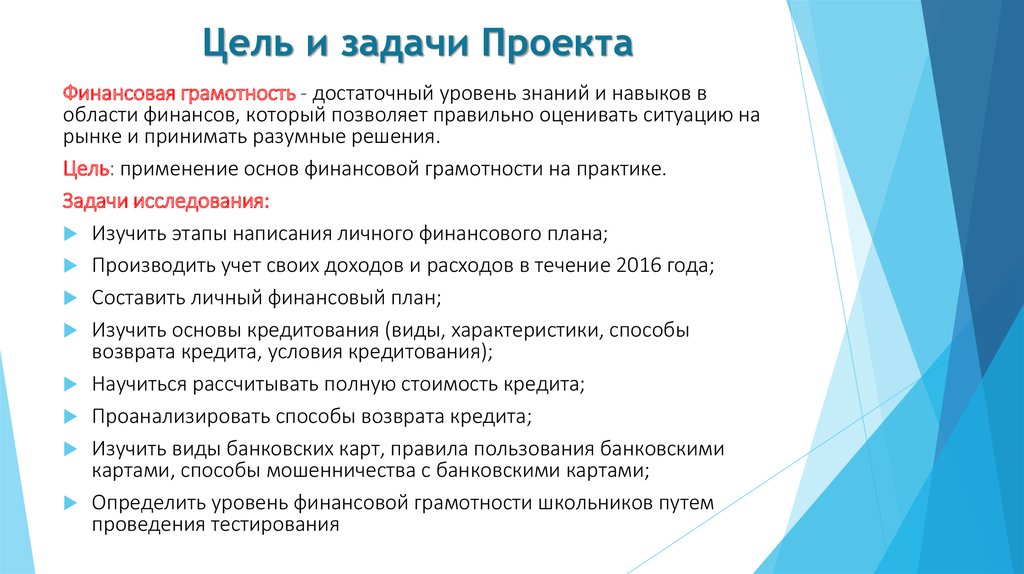 Цель и задачи Проекта

Финансовая грамотность - достаточный уровень знаний и навыков в области финансов, который позволяет правильно оценивать ситуацию на рынке и принимать разумные решения.

Цель: применение основ финансовой грамотности на практике.

Задачи исследования:

Изучить этапы написания личного финансового плана;

Производить учет своих доходов и расходов в течение 2016 года;

Составить личный финансовый план;

Изучить основы кредитования (виды, характеристики, способы возврата кредита, условия кредитования);

Научиться рассчитывать полную стоимость кредита;

Проанализировать способы возврата кредита;

Изучить виды банковских карт, правила пользования банковскими картами, способы мошенничества с банковскими картами;

Определить уровень финансовой грамотности школьников путем проведения тестирования